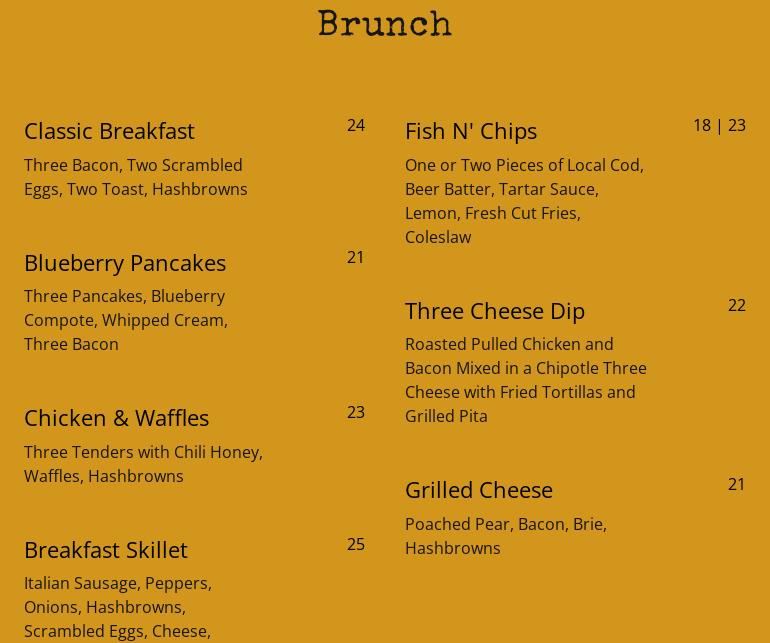 Brunch

Classic Breakfast 24

Three Bacon, Two Scrambled Eggs, Two Toast, Hashbrowns

Blueberry Pancakes 21

Three Pancakes, Blueberry Compote, Whipped Cream, Three Bacon

Chicken & Waffles 23

Three Tenders with Chili Honey, Waffles, Hashbrowns

Breakfast Skillet 25

Italian Sausage, Peppers, Onions, Hashbrowns, Scrambled Eggs, Cheese,

Fish N' Chips 18 | 23

One or Two Pieces of Local Cod, Beer Batter, Tartar Sauce, Lemon, Fresh Cut Fries, Coleslaw

Three Cheese Dip 22

Roasted Pulled Chicken and Bacon Mixed in a Chipotle Three Cheese with Fried Tortillas and Grilled Pita

Grilled Cheese 21

Poached Pear, Bacon, Brie, Hashbrowns